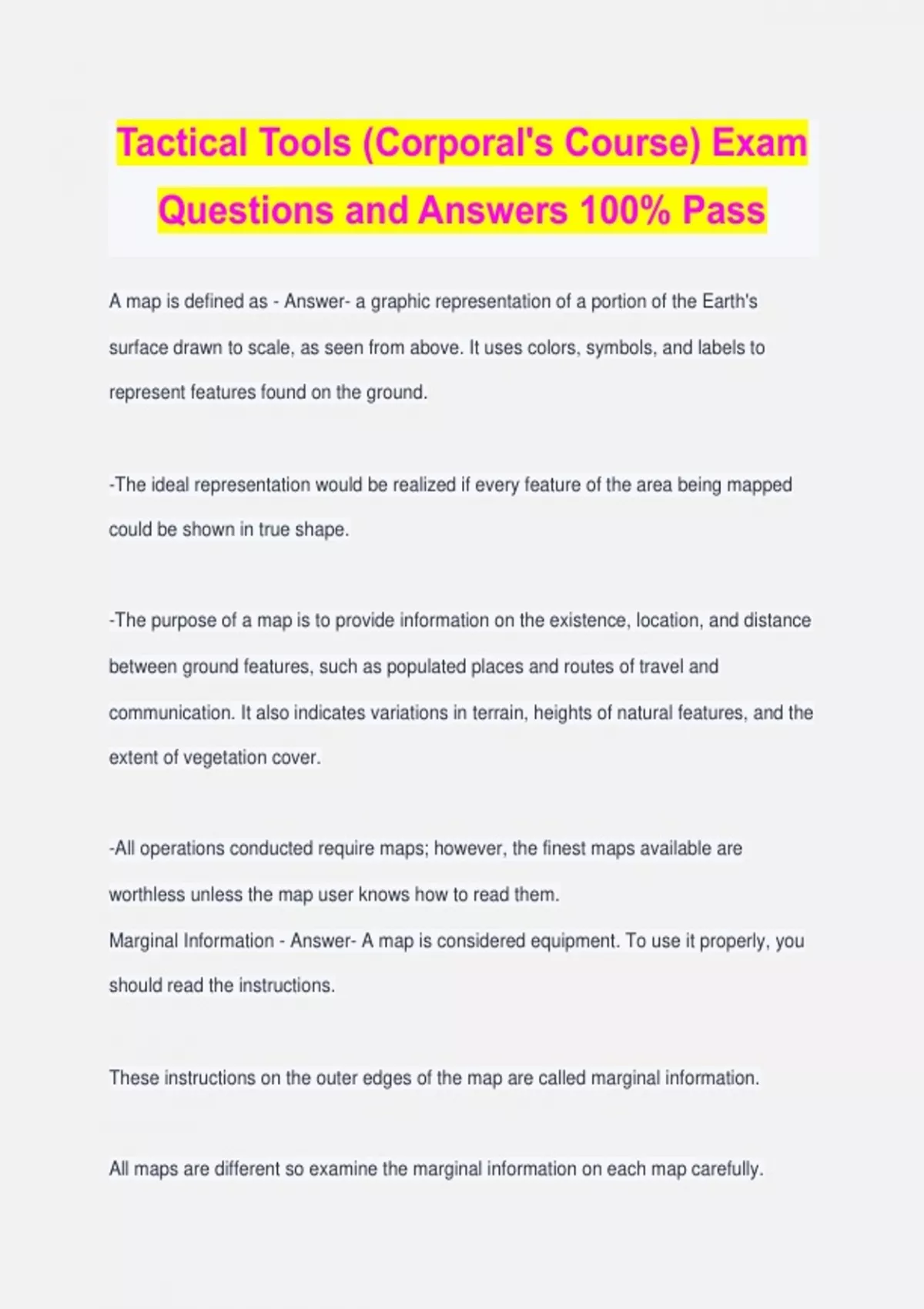 Tactical Tools (Corporal's Course) Exam Questions and Answers 100% Pass

A map is defined as - Answer- a graphic representation of a portion of the Earth's surface drawn to scale, as seen from above. It uses colors, symbols, and labels to represent features found on the ground.

-The ideal representation would be realized if every feature of the area being mapped could be shown in true shape.

-The purpose of a map is to provide information on the existence, location, and distance between ground features, such as populated places and routes of travel and communication. It also indicates variations in terrain, heights of natural features, and the extent of vegetation cover.

-All operations conducted require maps; however, the finest maps available are worthless unless the map user knows how to read them.
Marginal Information - Answer- A map is considered equipment. To use it properly, you should read the instructions.

These instructions on the outer edges of the map are called marginal information.

All maps are different so examine the marginal information on each map carefully.